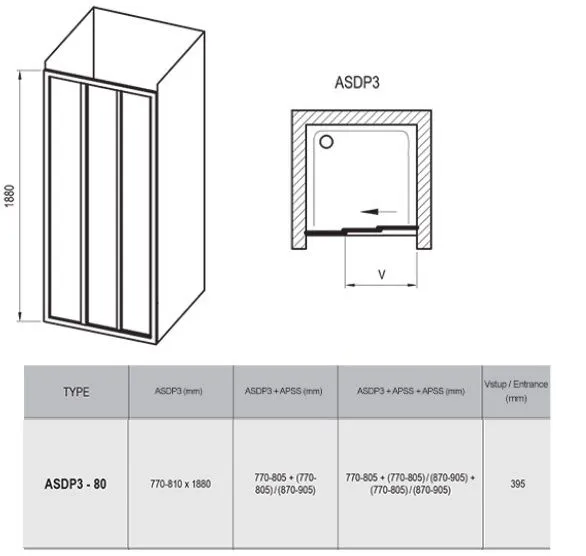 1880

ASDP3

V

| TYPE | ASDP3 (mm) | ASDP3 + APSS (mm) | ASDP3 + APSS + APSS (mm) | Vstup / Entrance (mm) |
|---|---|---|---|---|
| ASDP3 - 80 | 770-810 x 1880 | 770-805 + (770-805) / (870-905) | 770-805 + (770-805) / (870-905) + (770-805) / (870-905) | 395 |